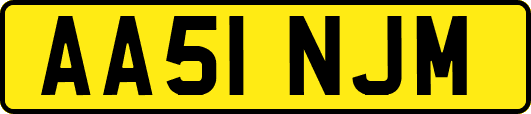 AA51 NJM